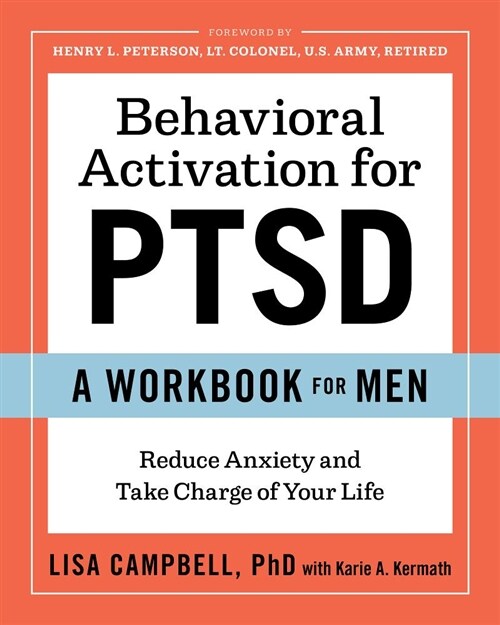 FOREWORD BY
HENRY L. PETERSON, LT. COLONEL, U.S. ARMY, RETIRED

Behavioral Activation for PTSD

A WORKBOOK FOR MEN

Reduce Anxiety and Take Charge of Your Life

LISA CAMPBELL, PhD with Karie A. Kermath